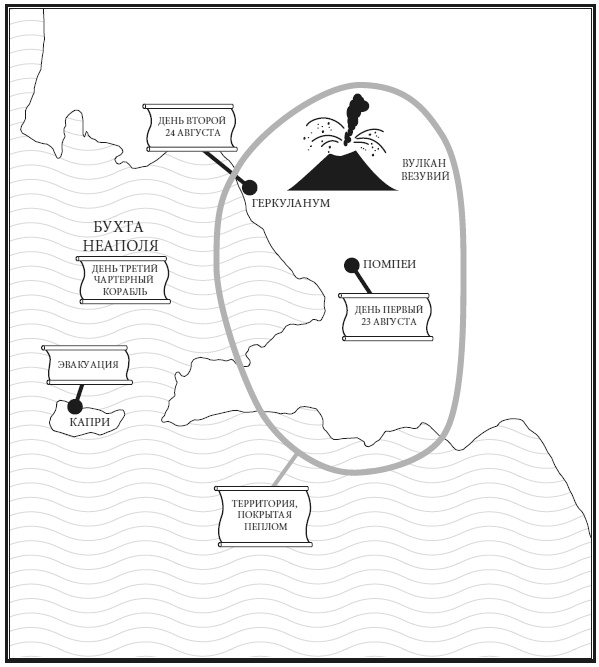 ДЕНЬ ВТОРОЙ
24 АВГУСТА

ВУЛКАН
ВЕЗУВИЙ

ГЕРКУЛАНУМ

БУХТА
НЕАПОЛЯ

ДЕНЬ ТРЕТИЙ
ЧАРТЕРНЫЙ
КОРАБЛЬ

ПОМПЕИ

ДЕНЬ ПЕРВЫЙ
23 АВГУСТА

ЭВАКУАЦИЯ

КАПРИ

ТЕРРИТОРИЯ,
ПОКРЫТАЯ
ПЕПЛОМ